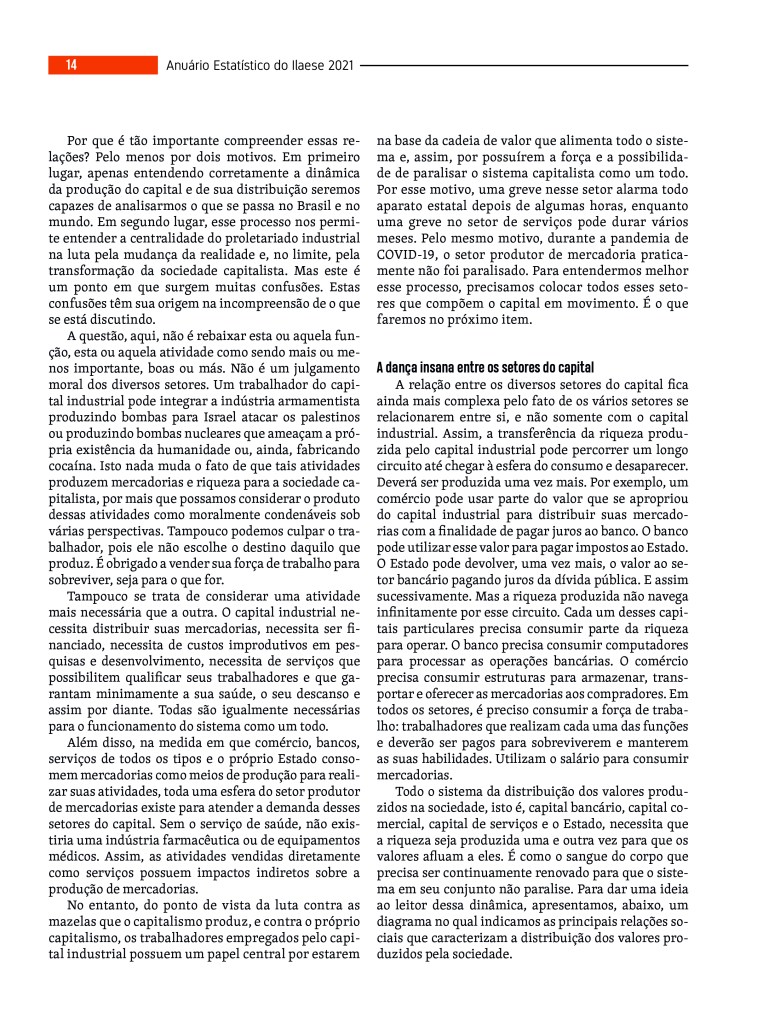 14 Anuário Estatístico do Ilaese 2021

Por que é tão importante compreender essas relações? Pelo menos por dois motivos. Em primeiro lugar, apenas entendendo corretamente a dinâmica da produção do capital e de sua distribuição seremos capazes de analisarmos o que se passa no Brasil e no mundo. Em segundo lugar, esse processo nos permite entender a centralidade do proletariado industrial na luta pela mudança da realidade e, no limite, pela transformação da sociedade capitalista. Mas este é um ponto em que surgem muitas confusões. Estas confusões têm sua origem na incompreensão de o que se está discutindo.

A questão, aqui, não é rebaixar esta ou aquela função, esta ou aquela atividade como sendo mais ou menos importante, boas ou más. Não é um julgamento moral dos diversos setores. Um trabalhador do capital industrial pode integrar a indústria armamentista produzindo bombas para Israel atacar os palestinos ou produzindo bombas nucleares que ameaçam a própria existência da humanidade ou, ainda, fabricando cocaína. Isto nada muda o fato de que tais atividades produzem mercadorias e riqueza para a sociedade capitalista, por mais que possamos considerar o produto dessas atividades como moralmente condenáveis sob várias perspectivas. Tampouco podemos culpar o trabalhador, pois ele não escolhe o destino daquilo que produz. É obrigado a vender sua força de trabalho para sobreviver, seja para o que for.

Tampouco se trata de considerar uma atividade mais necessária que a outra. O capital industrial necessita distribuir suas mercadorias, necessita ser financiado, necessita de custos improdutivos em pesquisas e desenvolvimento, necessita de serviços que possibilitem qualificar seus trabalhadores e que garantam minimamente a sua saúde, o seu descanso e assim por diante. Todas são igualmente necessárias para o funcionamento do sistema como um todo.

Além disso, na medida em que comércio, bancos, serviços de todos os tipos e o próprio Estado consomem mercadorias como meios de produção para realizar suas atividades, toda uma esfera do setor produtor de mercadorias existe para atender a demanda desses setores do capital. Sem o serviço de saúde, não existiria uma indústria farmacêutica ou de equipamentos médicos. Assim, as atividades vendidas diretamente como serviços possuem impactos indiretos sobre a produção de mercadorias.

No entanto, do ponto de vista da luta contra as mazelas que o capitalismo produz, e contra o próprio capitalismo, os trabalhadores empregados pelo capital industrial possuem um papel central por estarem na base da cadeia de valor que alimenta todo o sistema e, assim, por possuírem a força e a possibilidade de paralisar o sistema capitalista como um todo. Por esse motivo, uma greve nesse setor alarma todo aparato estatal depois de algumas horas, enquanto uma greve no setor de serviços pode durar vários meses. Pelo mesmo motivo, durante a pandemia de COVID-19, o setor produtor de mercadoria praticamente não foi paralisado. Para entendermos melhor esse processo, precisamos colocar todos esses setores que compõem o capital em movimento. É o que faremos no próximo item.

A dança insana entre os setores do capital

A relação entre os diversos setores do capital fica ainda mais complexa pelo fato de os vários setores se relacionarem entre si, e não somente com o capital industrial. Assim, a transferência da riqueza produzida pelo capital industrial pode percorrer um longo circuito até chegar à esfera do consumo e desaparecer. Deverá ser produzida uma vez mais. Por exemplo, um comércio pode usar parte do valor que se apropriou do capital industrial para distribuir suas mercadorias com a finalidade de pagar juros ao banco. O banco pode utilizar esse valor para pagar impostos ao Estado. O Estado pode devolver, uma vez mais, o valor ao setor bancário pagando juros da dívida pública. E assim sucessivamente. Mas a riqueza produzida não navega infinitamente por esse circuito. Cada um desses capitais particulares precisa consumir parte da riqueza para operar. O banco precisa consumir computadores para processar as operações bancárias. O comércio precisa consumir estruturas para armazenar, transportar e oferecer as mercadorias aos compradores. Em todos os setores, é preciso consumir a força de trabalho: trabalhadores que realizam cada uma das funções e deverão ser pagos para sobreviverem e manterem as suas habilidades. Utilizam o salário para consumir mercadorias.

Todo o sistema da distribuição dos valores produzidos na sociedade, isto é, capital bancário, capital comercial, capital de serviços e o Estado, necessita que a riqueza seja produzida uma e outra vez para que os valores afluam a eles. É como o sangue do corpo que precisa ser continuamente renovado para que o sistema em seu conjunto não paralise. Para dar uma ideia ao leitor dessa dinâmica, apresentamos, abaixo, um diagrama no qual indicamos as principais relações sociais que caracterizam a distribuição dos valores produzidos pela sociedade.